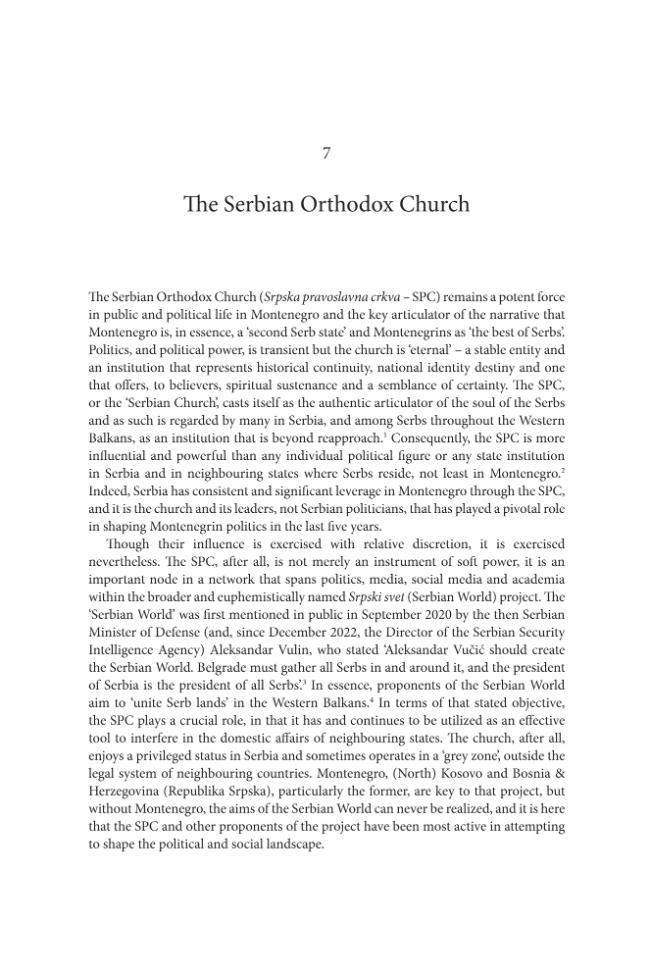 7

The Serbian Orthodox Church

The Serbian Orthodox Church (Srpska pravoslavna crkva – SPC) remains a potent force in public and political life in Montenegro and the key articulator of the narrative that Montenegro is, in essence, a 'second Serb state' and Montenegrins as 'the best of Serbs'. Politics, and political power, is transient but the church is 'eternal' – a stable entity and an institution that represents historical continuity, national identity destiny and one that offers, to believers, spiritual sustenance and a semblance of certainty. The SPC, or the 'Serbian Church', casts itself as the authentic articulator of the soul of the Serbs and as such is regarded by many in Serbia, and among Serbs throughout the Western Balkans, as an institution that is beyond reapproach.$^{1}$ Consequently, the SPC is more influential and powerful than any individual political figure or any state institution in Serbia and in neighbouring states where Serbs reside, not least in Montenegro.$^{2}$ Indeed, Serbia has consistent and significant leverage in Montenegro through the SPC, and it is the church and its leaders, not Serbian politicians, that has played a pivotal role in shaping Montenegrin politics in the last five years.

Though their influence is exercised with relative discretion, it is exercised nevertheless. The SPC, after all, is not merely an instrument of soft power, it is an important node in a network that spans politics, media, social media and academia within the broader and euphemistically named Srpski svet (Serbian World) project. The 'Serbian World' was first mentioned in public in September 2020 by the then Serbian Minister of Defense (and, since December 2022, the Director of the Serbian Security Intelligence Agency) Aleksandar Vulin, who stated 'Aleksandar Vučić should create the Serbian World. Belgrade must gather all Serbs in and around it, and the president of Serbia is the president of all Serbs'.$^{3}$ In essence, proponents of the Serbian World aim to 'unite Serb lands' in the Western Balkans.$^{4}$ In terms of that stated objective, the SPC plays a crucial role, in that it has and continues to be utilized as an effective tool to interfere in the domestic affairs of neighbouring states. The church, after all, enjoys a privileged status in Serbia and sometimes operates in a 'grey zone', outside the legal system of neighbouring countries. Montenegro, (North) Kosovo and Bosnia & Herzegovina (Republika Srpska), particularly the former, are key to that project, but without Montenegro, the aims of the Serbian World can never be realized, and it is here that the SPC and other proponents of the project have been most active in attempting to shape the political and social landscape.